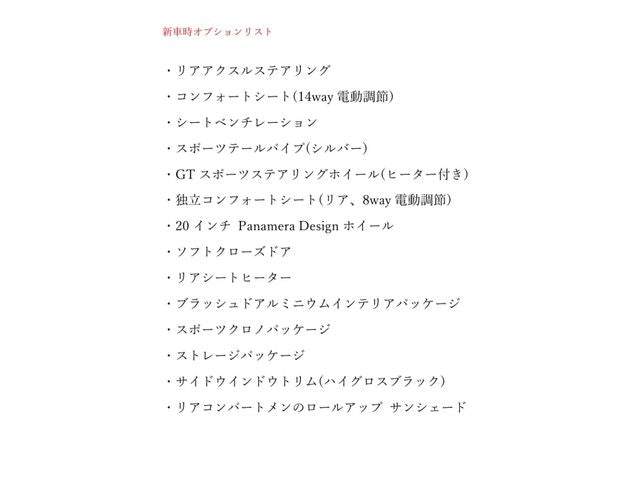 新車時オプションリスト

・リアアクスルステアリング

・コンフォートシート(14way 電動調節)

・シートベンチレーション

・スポーツテールパイプ(シルバー)

・GT スポーツステアリングホイール(ヒーター付き)

・独立コンフォートシート(リア、8way 電動調節)

・20 インチ Panamera Design ホイール

・ソフトクローズドア

・リアシートヒーター

・ブラッシュドアルミニウムインテリアパッケージ

・スポーツクロノパッケージ

・ストレージパッケージ

・サイドウインドウトリム(ハイグロスブラック)

・リアコンパートメンのロールアップ サンシェード